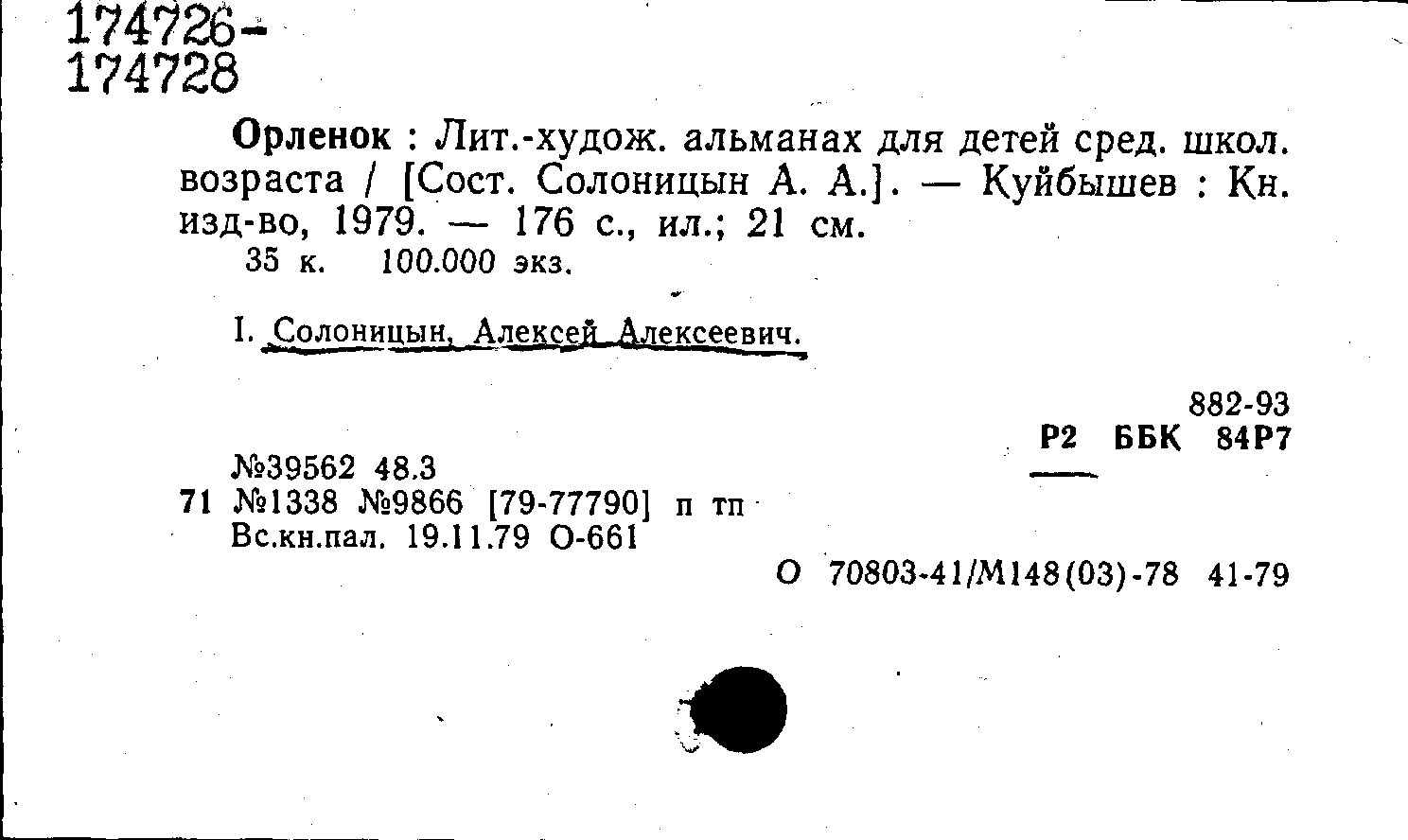 174726-
174728

Орленок : Лит.-худож. альманах для детей сред. школ. возраста / [Сост. Солоницын А. А.]. — Куйбышев : Кн. изд-во, 1979. — 176 с., ил.; 21 см.
35 к. 100.000 экз.

I. Солоницын, Алексей Алексеевич.

882-93
Р2 ББК 84Р7

№39562 48.3
71 №1338 №9866 [79-77790] п тп
Вс.кн.пал. 19.11.79 О-661

О 70803-41/М148(03)-78 41-79